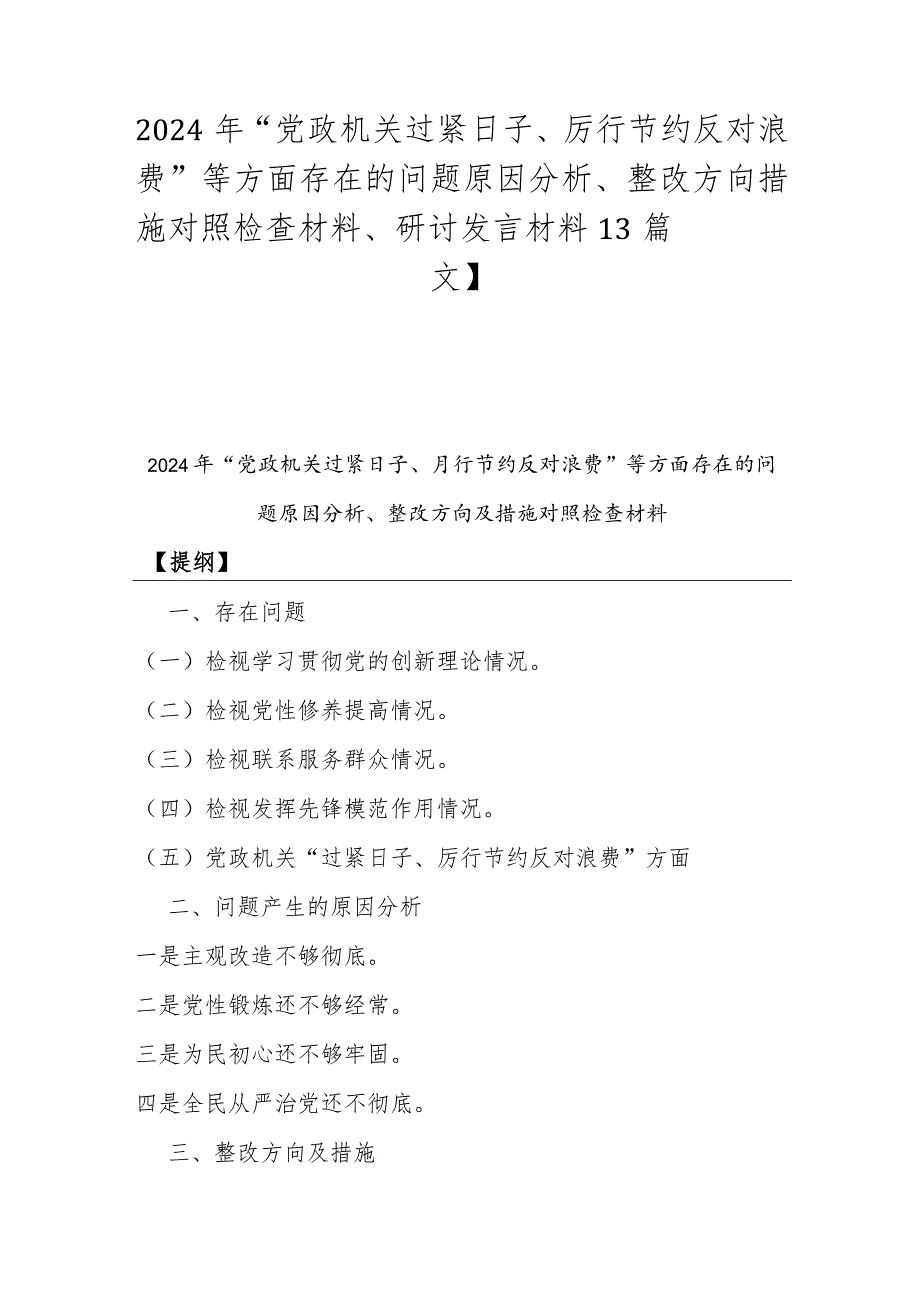 2024 年“党政机关过紧日子、厉行节约反对浪费”等方面存在的问题原因分析、整改方向措施对照检查材料、研讨发言材料 13 篇文】

2024 年“党政机关过紧日子、月行节约反对浪费”等方面存在的问题原因分析、整改方向及措施对照检查材料

【提纲】

一、存在问题

（一）检视学习贯彻党的创新理论情况。

（二）检视党性修养提高情况。

（三）检视联系服务群众情况。

（四）检视发挥先锋模范作用情况。

（五）党政机关“过紧日子、厉行节约反对浪费”方面

二、问题产生的原因分析

一是主观改造不够彻底。

二是党性锻炼还不够经常。

三是为民初心还不够牢固。

四是全民从严治党还不彻底。

三、整改方向及措施